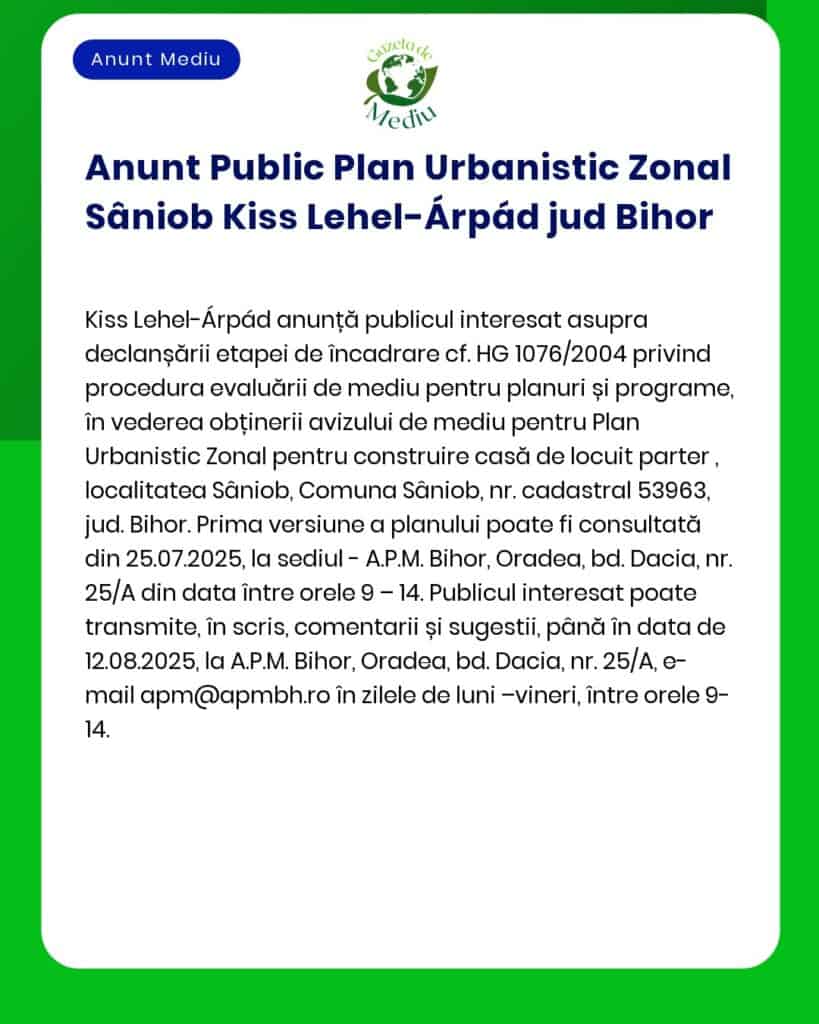 Anunt Mediu

Gazeta de Mediu

Anunt Public Plan Urbanistic Zonal Sâniob Kiss Lehel-Árpád jud Bihor

Kiss Lehel-Árpád anunță publicul interesat asupra declanșării etapei de încadrare cf. HG 1076/2004 privind procedura evaluării de mediu pentru planuri și programe, în vederea obținerii avizului de mediu pentru Plan Urbanistic Zonal pentru construire casă de locuit parter , localitatea Sâniob, Comuna Sâniob, nr. cadastral 53963, jud. Bihor. Prima versiune a planului poate fi consultată din 25.07.2025, la sediul - A.P.M. Bihor, Oradea, bd. Dacia, nr. 25/A din data între orele 9 – 14. Publicul interesat poate transmite, în scris, comentarii și sugestii, până în data de 12.08.2025, la A.P.M. Bihor, Oradea, bd. Dacia, nr. 25/A, e-mail apm@apmbh.ro în zilele de luni –vineri, între orele 9-14.